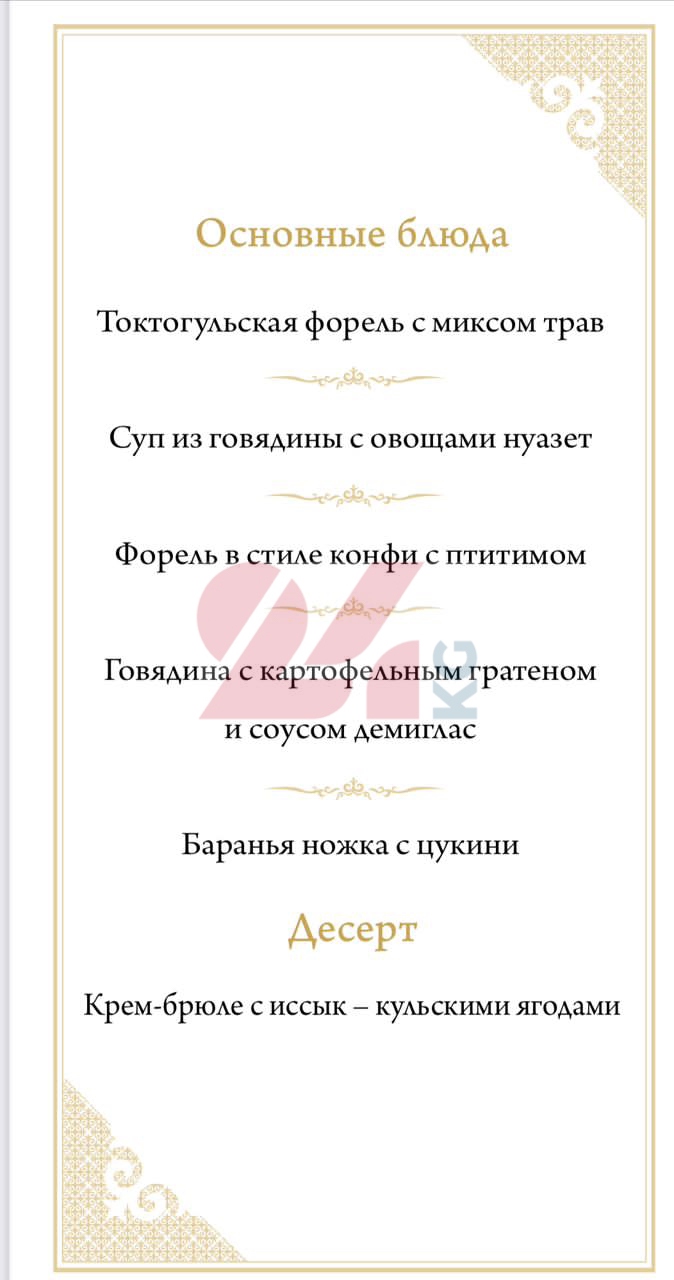 Основные блюда

Токтогульская форель с миксом трав

Суп из говядины с овощами нуазет

Форель в стиле конфи с птитимом

Говядина с картофельным гратеном и соусом демиглас

Баранья ножка с цукини

Десерт

Крем-брюле с иссык – кульскими ягодами

24 KG